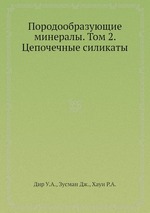 Породообразующие минералы. Том 2. Цепочечные силикаты

Дир У.А., Зусман Дж., Хауи Р.А.